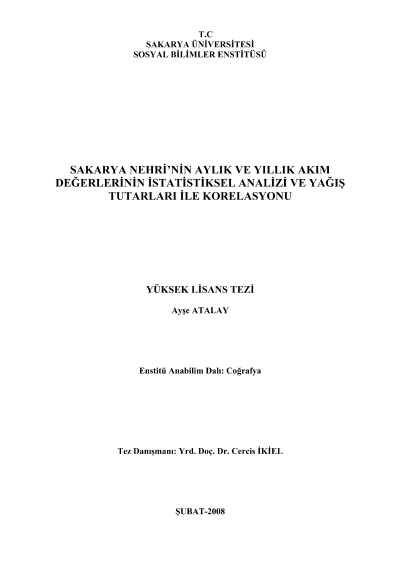 T.C
SAKARYA ÜNİVERSİTESİ
SOSYAL BİLİMLER ENSTİTÜSÜ

SAKARYA NEHRİ'NİN AYLIK VE YILLIK AKIM DEĞERLERİNİN İSTATİSTİKSEL ANALİZİ VE YAĞIŞ TUTARLARI İLE KORELASYONU

YÜKSEK LİSANS TEZİ

Ayşe ATALAY

Enstitü Anabilim Dalı: Coğrafya

Tez Danışmanı: Yrd. Doç. Dr. Cercis İKİEL

ŞUBAT-2008